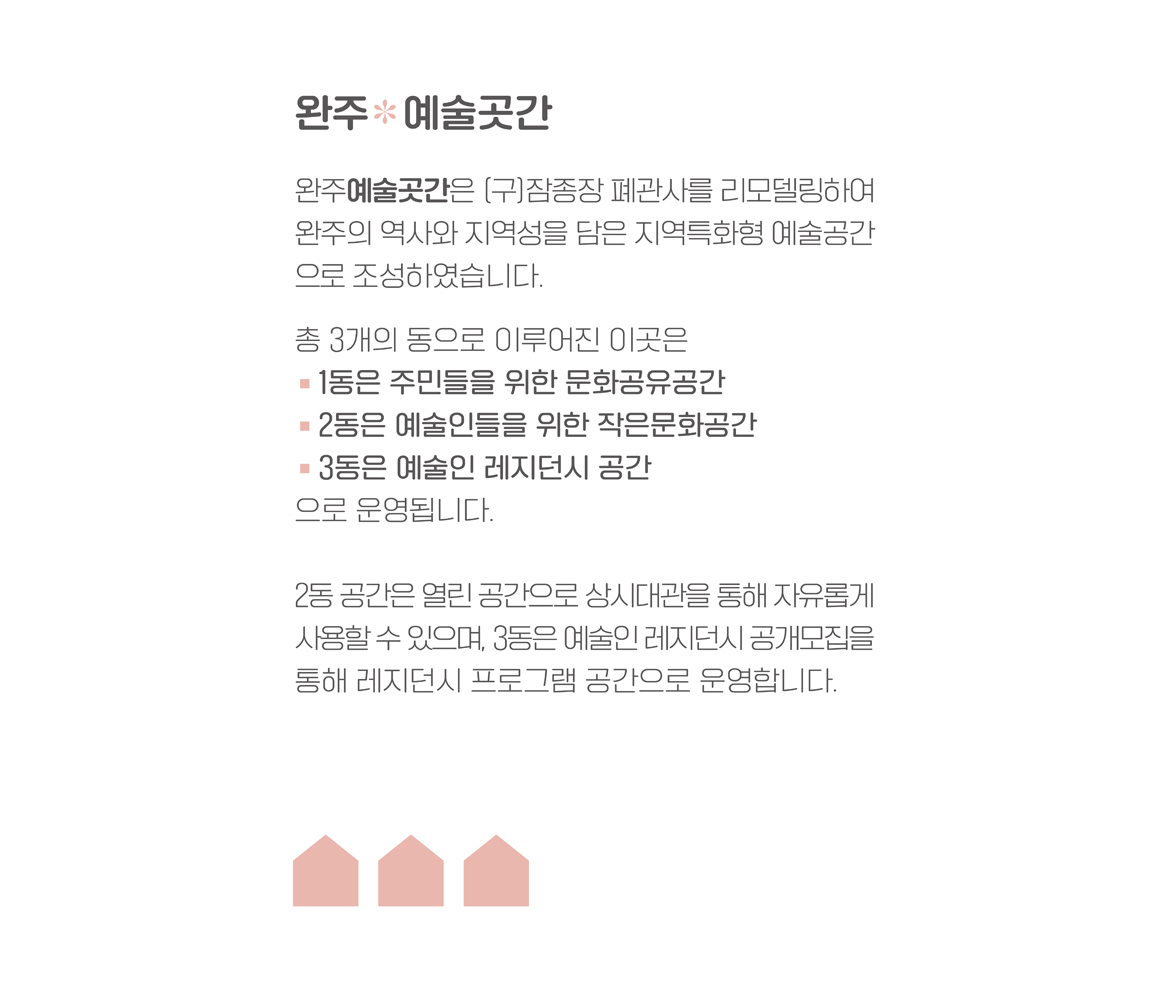 완주*예술곳간

완주예술곳간은 (구)잠종장 폐관사를 리모델링하여 완주의 역사와 지역성을 담은 지역특화형 예술공간으로 조성하였습니다.

총 3개의 동으로 이루어진 이곳은
• 1동은 주민들을 위한 문화공유공간
• 2동은 예술인들을 위한 작은문화공간
• 3동은 예술인 레지던시 공간
으로 운영됩니다.

2동 공간은 열린 공간으로 상시대관을 통해 자유롭게 사용할 수 있으며, 3동은 예술인 레지던시 공개모집을 통해 레지던시 프로그램 공간으로 운영합니다.